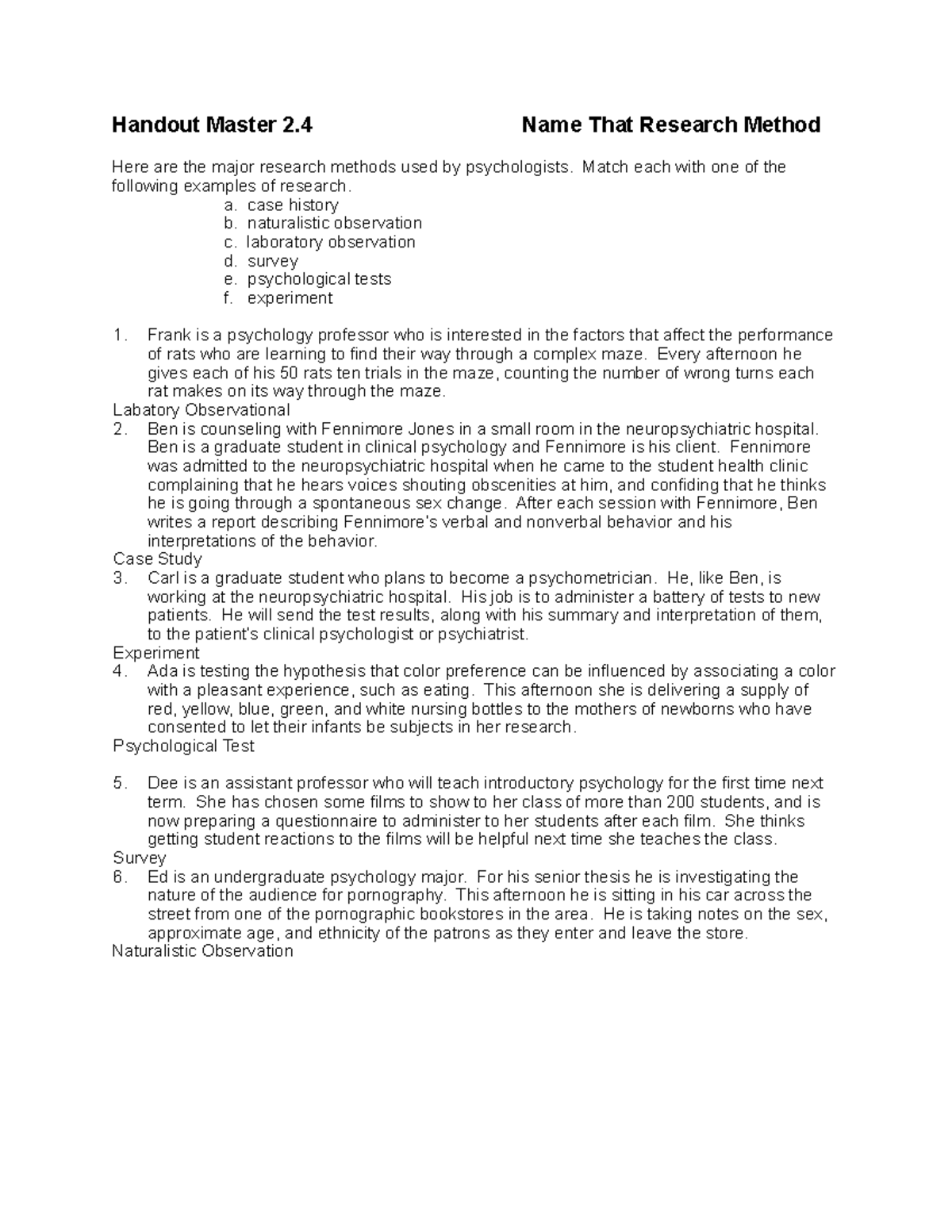 Handout Master 2.4 Name That Research Method

Here are the major research methods used by psychologists. Match each with one of the following examples of research.

a. case history
b. naturalistic observation
c. laboratory observation
d. survey
e. psychological tests
f. experiment

1. Frank is a psychology professor who is interested in the factors that affect the performance of rats who are learning to find their way through a complex maze. Every afternoon he gives each of his 50 rats ten trials in the maze, counting the number of wrong turns each rat makes on its way through the maze.
Labatory Observational
2. Ben is counseling with Fennimore Jones in a small room in the neuropsychiatric hospital. Ben is a graduate student in clinical psychology and Fennimore is his client. Fennimore was admitted to the neuropsychiatric hospital when he came to the student health clinic complaining that he hears voices shouting obscenities at him, and confiding that he thinks he is going through a spontaneous sex change. After each session with Fennimore, Ben writes a report describing Fennimore's verbal and nonverbal behavior and his interpretations of the behavior.
Case Study
3. Carl is a graduate student who plans to become a psychometrician. He, like Ben, is working at the neuropsychiatric hospital. His job is to administer a battery of tests to new patients. He will send the test results, along with his summary and interpretation of them, to the patient's clinical psychologist or psychiatrist.
Experiment
4. Ada is testing the hypothesis that color preference can be influenced by associating a color with a pleasant experience, such as eating. This afternoon she is delivering a supply of red, yellow, blue, green, and white nursing bottles to the mothers of newborns who have consented to let their infants be subjects in her research.
Psychological Test

5. Dee is an assistant professor who will teach introductory psychology for the first time next term. She has chosen some films to show to her class of more than 200 students, and is now preparing a questionnaire to administer to her students after each film. She thinks getting student reactions to the films will be helpful next time she teaches the class.
Survey
6. Ed is an undergraduate psychology major. For his senior thesis he is investigating the nature of the audience for pornography. This afternoon he is sitting in his car across the street from one of the pornographic bookstores in the area. He is taking notes on the sex, approximate age, and ethnicity of the patrons as they enter and leave the store.
Naturalistic Observation